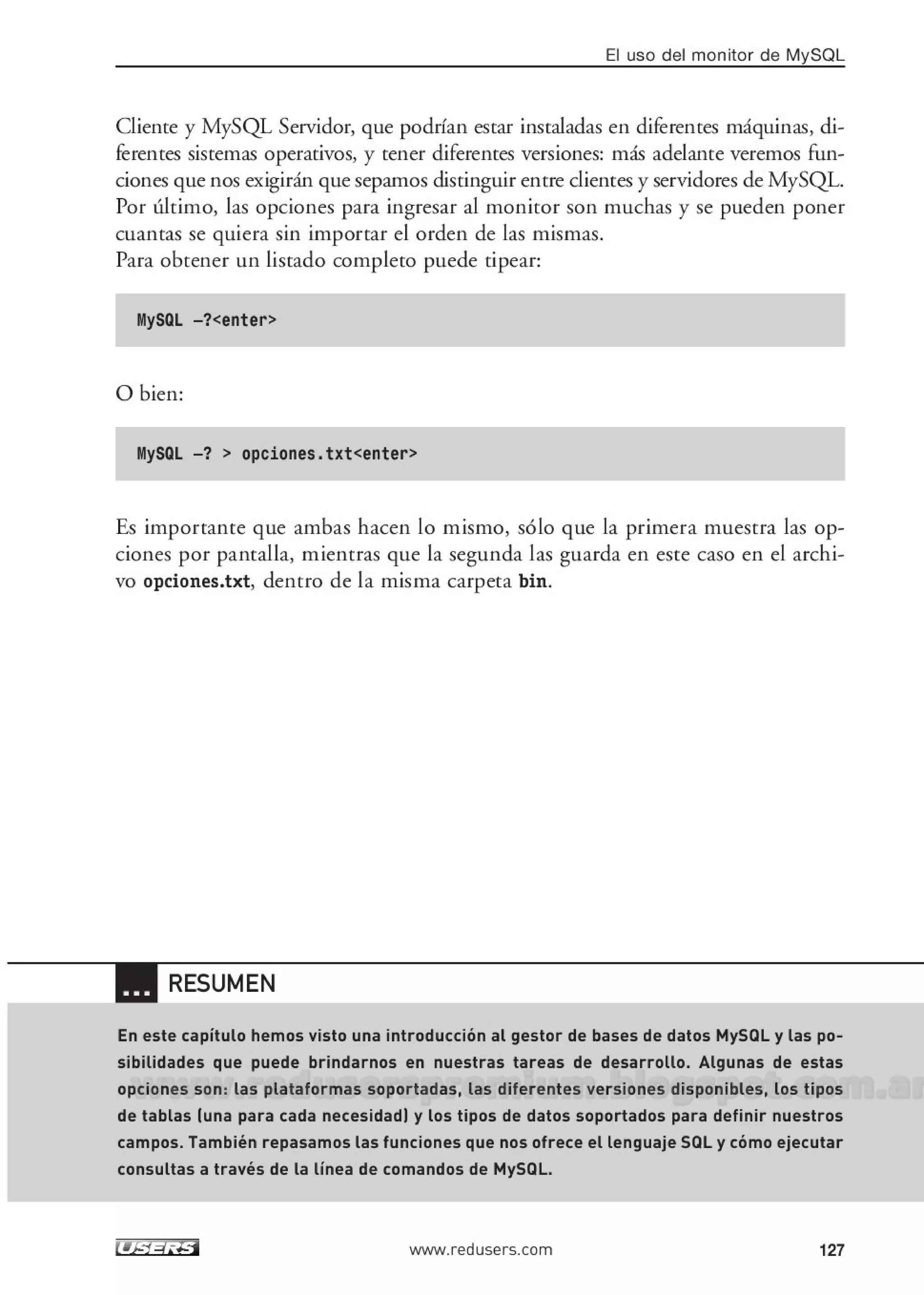 El uso del monitor de MySQL

Cliente y MySQL Servidor, que podrían estar instaladas en diferentes máquinas, diferentes sistemas operativos, y tener diferentes versiones: más adelante veremos funciones que nos exigirán que sepamos distinguir entre clientes y servidores de MySQL. Por último, las opciones para ingresar al monitor son muchas y se pueden poner cuantas se quiera sin importar el orden de las mismas.
Para obtener un listado completo puede tipear:

MySQL –?<enter>

O bien:

MySQL –? > opciones.txt<enter>

Es importante que ambas hacen lo mismo, sólo que la primera muestra las opciones por pantalla, mientras que la segunda las guarda en este caso en el archivo opciones.txt, dentro de la misma carpeta bin.

... RESUMEN

En este capítulo hemos visto una introducción al gestor de bases de datos MySQL y las posibilidades que puede brindarnos en nuestras tareas de desarrollo. Algunas de estas opciones son: las plataformas soportadas, las diferentes versiones disponibles, los tipos de tablas (una para cada necesidad) y los tipos de datos soportados para definir nuestros campos. También repasamos las funciones que nos ofrece el lenguaje SQL y cómo ejecutar consultas a través de la línea de comandos de MySQL.

www.reduserspremium.blogspot.com.ar

USERS www.redusers.com 127